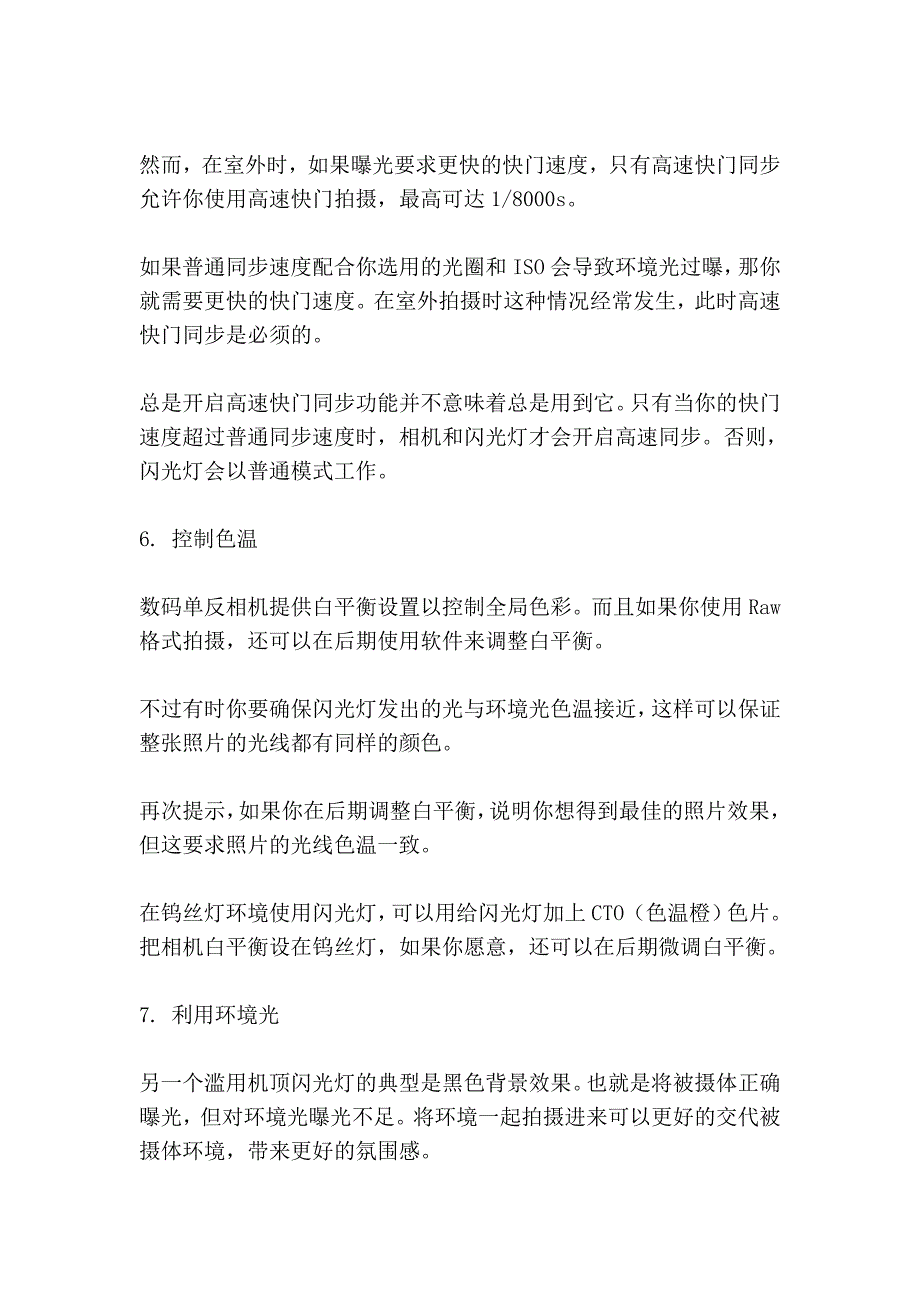 然而，在室外时，如果曝光要求更快的快门速度，只有高速快门同步允许你使用高速快门拍摄，最高可达 1/8000s。

如果普通同步速度配合你选用的光圈和 ISO 会导致环境光过曝，那你就需要更快的快门速度。在室外拍摄时这种情况经常发生，此时高速快门同步是必须的。

总是开启高速快门同步功能并不意味着总是用到它。只有当你的快门速度超过普通同步速度时，相机和闪光灯才会开启高速同步。否则，闪光灯会以普通模式工作。

6. 控制色温

数码单反相机提供白平衡设置以控制全局色彩。而且如果你使用 Raw 格式拍摄，还可以在后期使用软件来调整白平衡。

不过有时你要确保闪光灯发出的光与环境光色温接近，这样可以保证整张照片的光线都有同样的颜色。

再次提示，如果你在后期调整白平衡，说明你想得到最佳的照片效果，但这要求照片的光线色温一致。

在钨丝灯环境使用闪光灯，可以用给闪光灯加上 CTO（色温橙）色片。把相机白平衡设在钨丝灯，如果你愿意，还可以在后期微调白平衡。

7. 利用环境光

另一个滥用机顶闪光灯的典型是黑色背景效果。也就是将被摄体正确曝光，但对环境光曝光不足。将环境一起拍摄进来可以更好的交代被摄体环境，带来更好的氛围感。